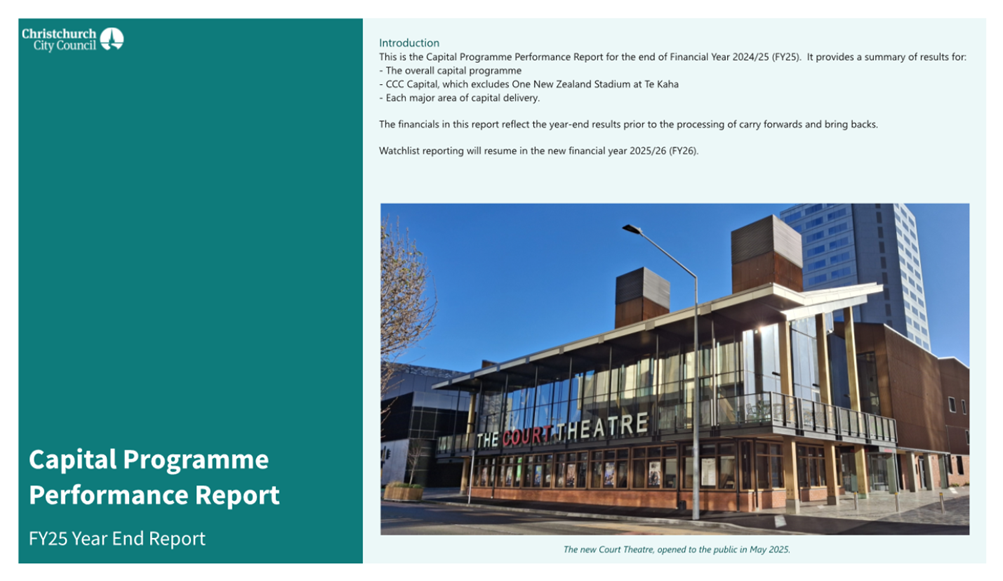 Christchurch
City Council

Capital Programme Performance Report

FY25 Year End Report

Introduction

This is the Capital Programme Performance Report for the end of Financial Year 2024/25 (FY25). It provides a summary of results for:
- The overall capital programme
- CCC Capital, which excludes One New Zealand Stadium at Te Kaha
- Each major area of capital delivery.

The financials in this report reflect the year-end results prior to the processing of carry forwards and bring backs.

Watchlist reporting will resume in the new financial year 2025/26 (FY26).

THE COURT THEATRE

The new Court Theatre, opened to the public in May 2025.